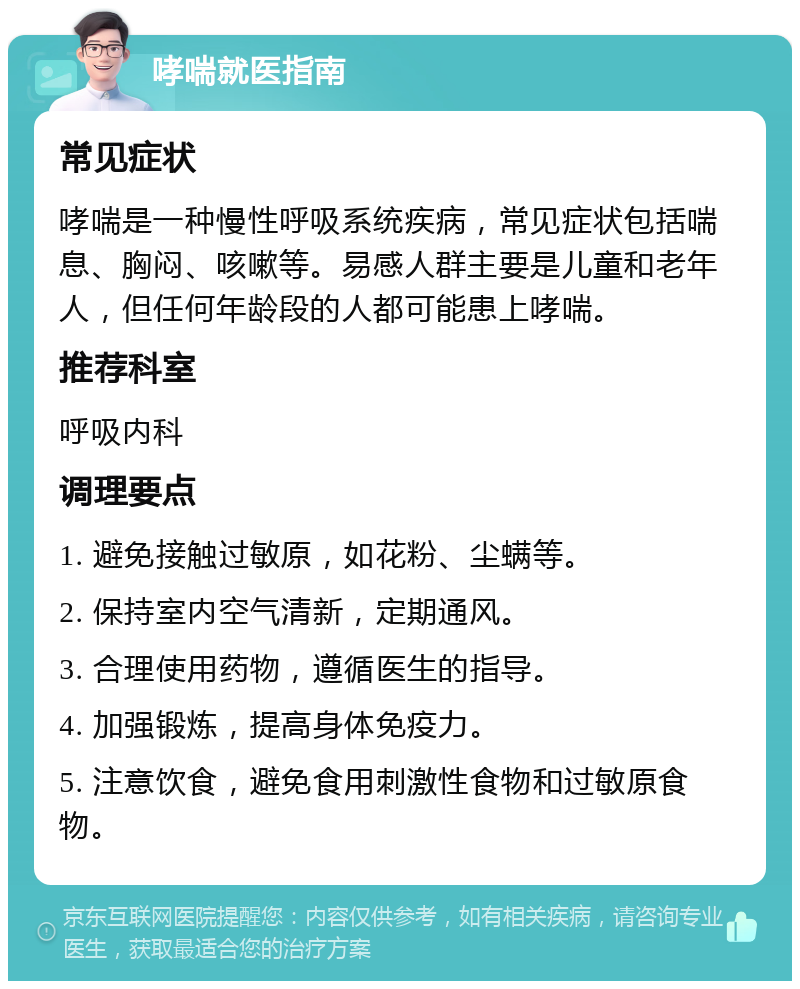 哮喘就医指南

常见症状

哮喘是一种慢性呼吸系统疾病，常见症状包括喘息、胸闷、咳嗽等。易感人群主要是儿童和老年人，但任何年龄段的人都可能患上哮喘。

推荐科室

呼吸内科

调理要点

1. 避免接触过敏原，如花粉、尘螨等。

2. 保持室内空气清新，定期通风。

3. 合理使用药物，遵循医生的指导。

4. 加强锻炼，提高身体免疫力。

5. 注意饮食，避免食用刺激性食物和过敏原食物。

京东互联网医院提醒您：内容仅供参考，如有相关疾病，请咨询专业医生，获取最适合您的治疗方案